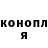 конопл
я